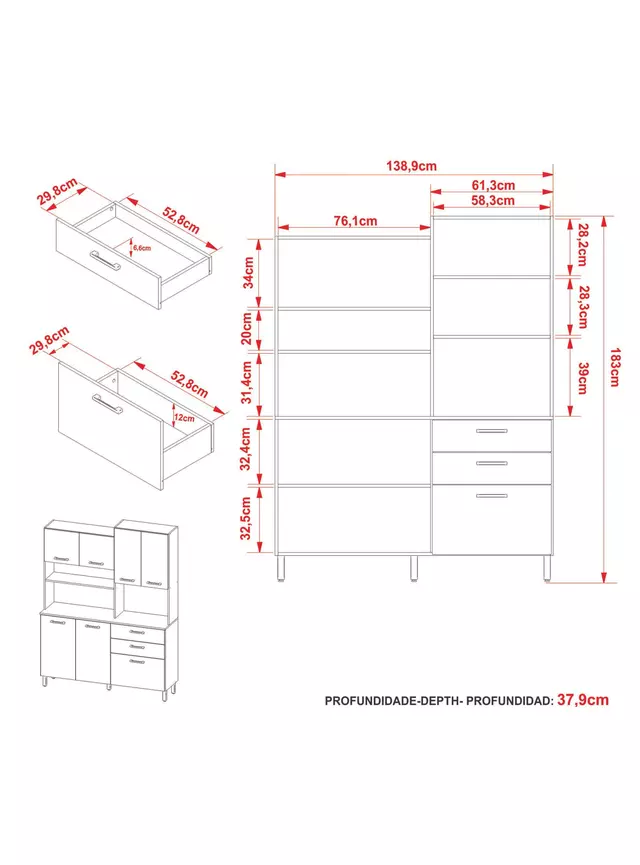 29,8cm
52,8cm
6,6cm
29,8cm
52,8cm
12cm
138,9cm
61,3cm
58,3cm
76,1cm
34cm
20cm
31,4cm
32,4cm
32,5cm
28,2cm
28,3cm
39cm
183cm
PROFUNDIDADE-DEPTH- PROFUNDIDAD: 37,9cm